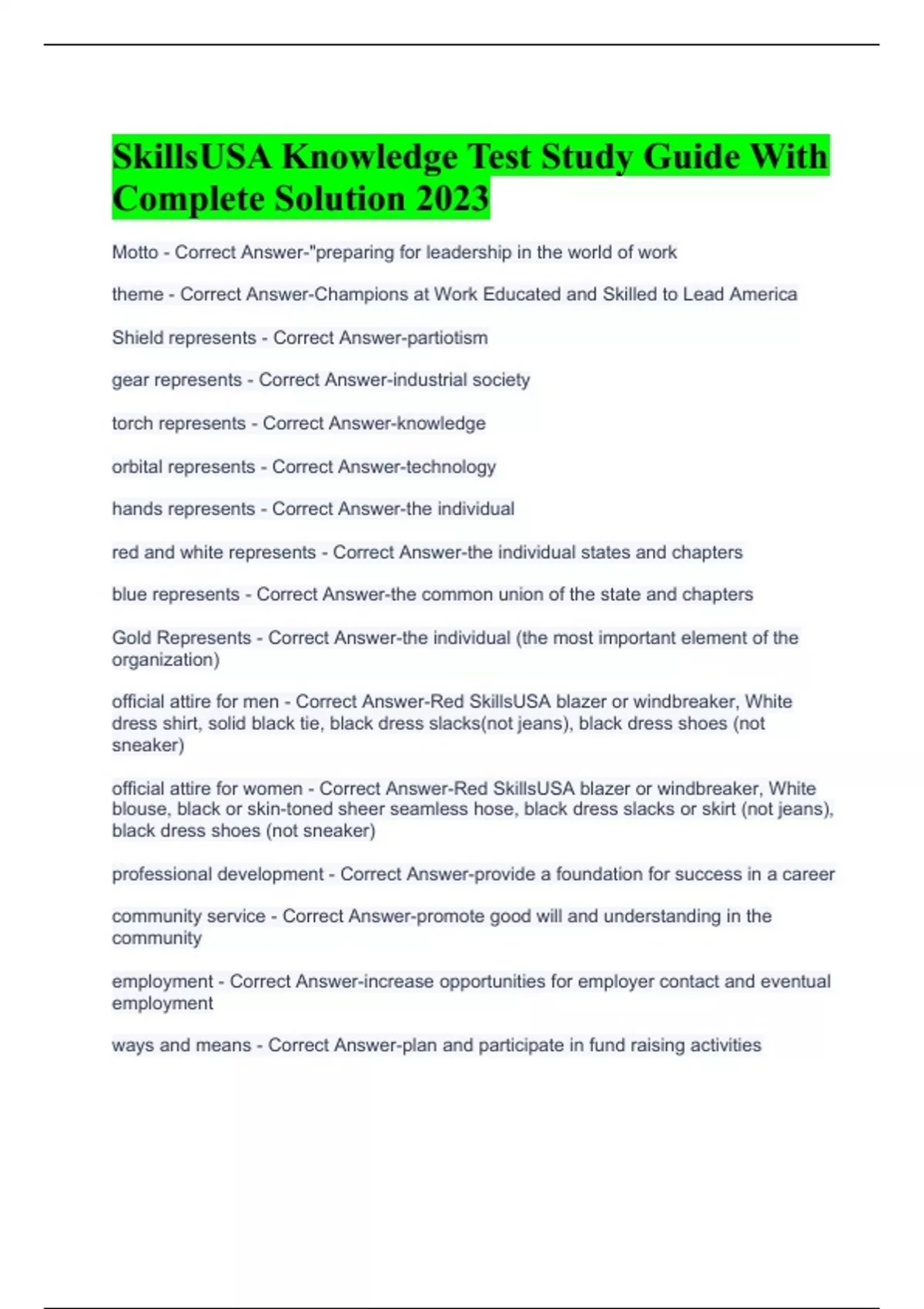 SkillsUSA Knowledge Test Study Guide With Complete Solution 2023

Motto - Correct Answer-"preparing for leadership in the world of work

theme - Correct Answer-Champions at Work Educated and Skilled to Lead America

Shield represents - Correct Answer-partiotism

gear represents - Correct Answer-industrial society

torch represents - Correct Answer-knowledge

orbital represents - Correct Answer-technology

hands represents - Correct Answer-the individual

red and white represents - Correct Answer-the individual states and chapters

blue represents - Correct Answer-the common union of the state and chapters

Gold Represents - Correct Answer-the individual (the most important element of the organization)

official attire for men - Correct Answer-Red SkillsUSA blazer or windbreaker, White dress shirt, solid black tie, black dress slacks(not jeans), black dress shoes (not sneaker)

official attire for women - Correct Answer-Red SkillsUSA blazer or windbreaker, White blouse, black or skin-toned sheer seamless hose, black dress slacks or skirt (not jeans), black dress shoes (not sneaker)

professional development - Correct Answer-provide a foundation for success in a career

community service - Correct Answer-promote good will and understanding in the community

employment - Correct Answer-increase opportunities for employer contact and eventual employment

ways and means - Correct Answer-plan and participate in fund raising activities